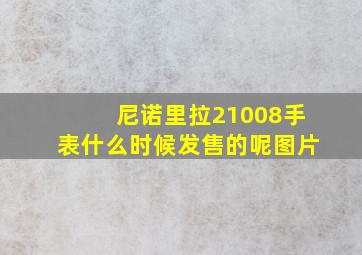 尼诺里拉21008手表什么时候发售的呢图片